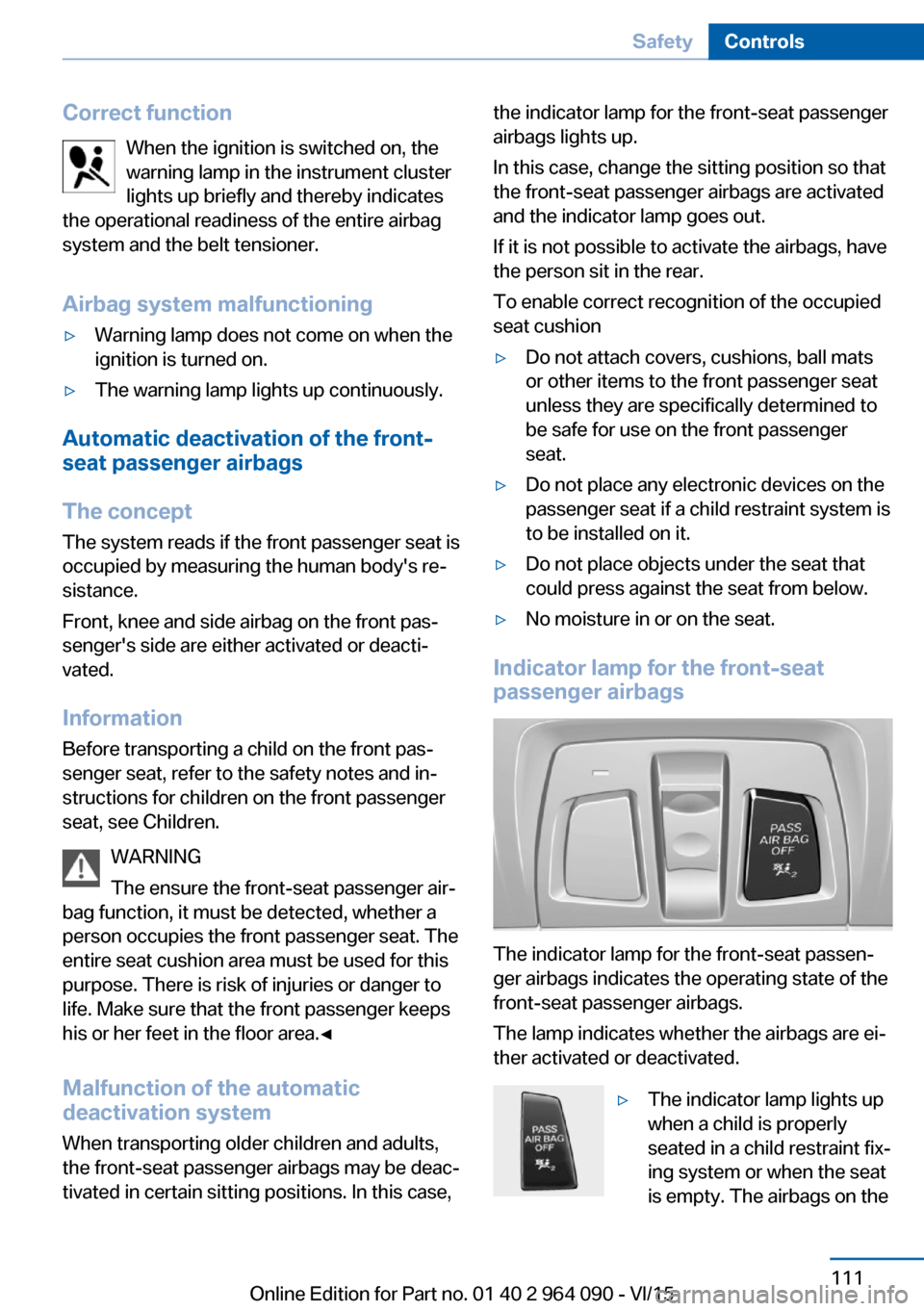 Safety Controls

Correct function

When the ignition is switched on, the warning lamp in the instrument cluster lights up briefly and thereby indicates the operational readiness of the entire airbag system and the belt tensioner.

Airbag system malfunctioning

▷ Warning lamp does not come on when the ignition is turned on.

▷ The warning lamp lights up continuously.

Automatic deactivation of the front-seat passenger airbags

The concept

The system reads if the front passenger seat is occupied by measuring the human body's resistance.

Front, knee and side airbag on the front passenger's side are either activated or deactivated.

Information

Before transporting a child on the front passenger seat, refer to the safety notes and instructions for children on the front passenger seat, see Children.

WARNING

The ensure the front-seat passenger airbag function, it must be detected, whether a person occupies the front passenger seat. The entire seat cushion area must be used for this purpose. There is risk of injuries or danger to life. Make sure that the front passenger keeps his or her feet in the floor area.◄

Malfunction of the automatic deactivation system

When transporting older children and adults, the front-seat passenger airbags may be deactivated in certain sitting positions. In this case, the indicator lamp for the front-seat passenger airbags lights up.

In this case, change the sitting position so that the front-seat passenger airbags are activated and the indicator lamp goes out.

If it is not possible to activate the airbags, have the person sit in the rear.

To enable correct recognition of the occupied seat cushion

▷ Do not attach covers, cushions, ball mats or other items to the front passenger seat unless they are specifically determined to be safe for use on the front passenger seat.

▷ Do not place any electronic devices on the passenger seat if a child restraint system is to be installed on it.

▷ Do not place objects under the seat that could press against the seat from below.

▷ No moisture in or on the seat.

Indicator lamp for the front-seat passenger airbags

PASS AIR BAG OFF

The indicator lamp for the front-seat passenger airbags indicates the operating state of the front-seat passenger airbags.

The lamp indicates whether the airbags are either activated or deactivated.

PASS AIR BAG OFF

▷ The indicator lamp lights up when a child is properly seated in a child restraint fixing system or when the seat is empty. The airbags on the

111

Online Edition for Part no. 01 40 2 964 090 - VI/15 carmanualsonline.info